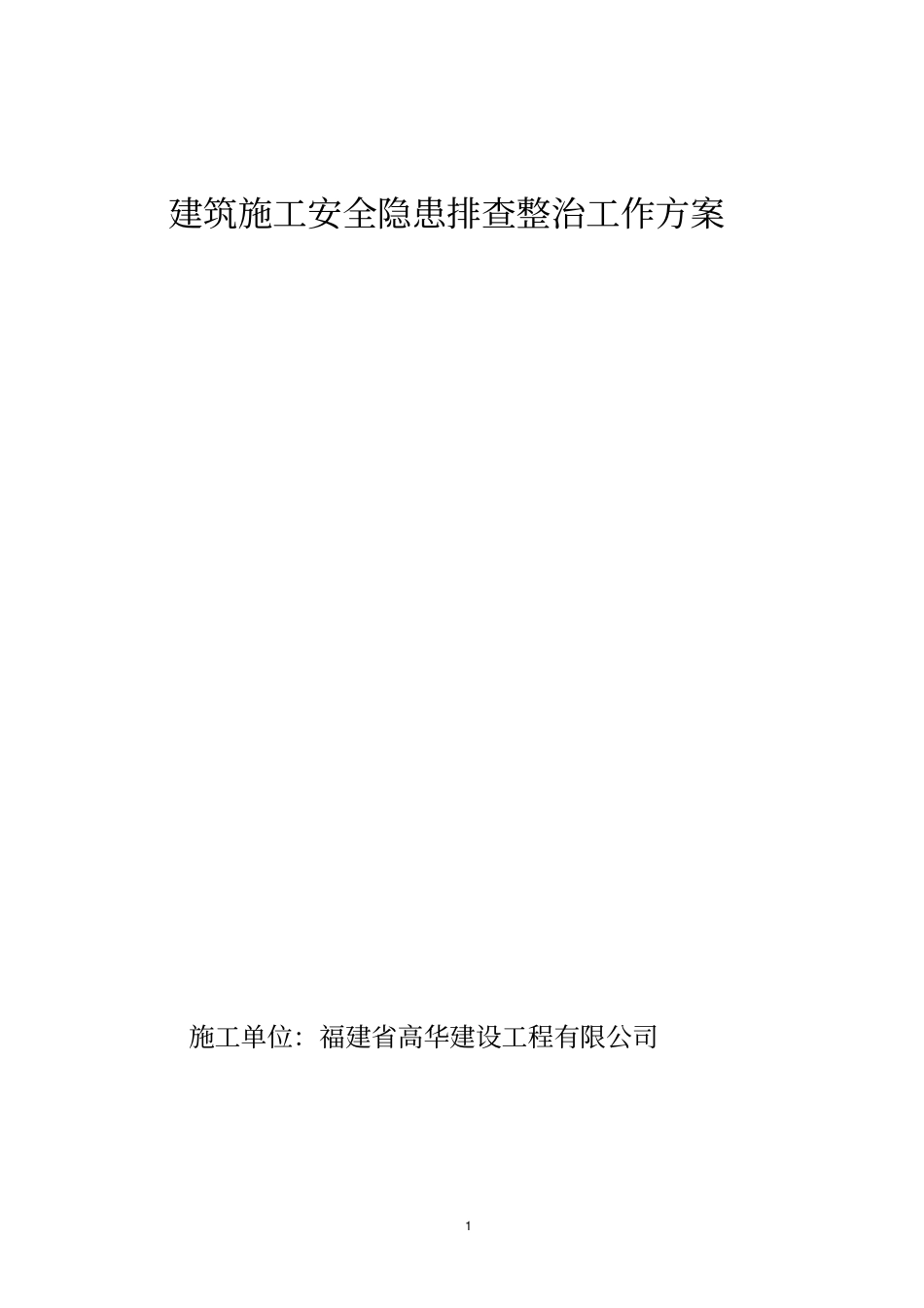 建筑施工安全隐患排查整治工作方案

施工单位：福建省高华建设工程有限公司

1